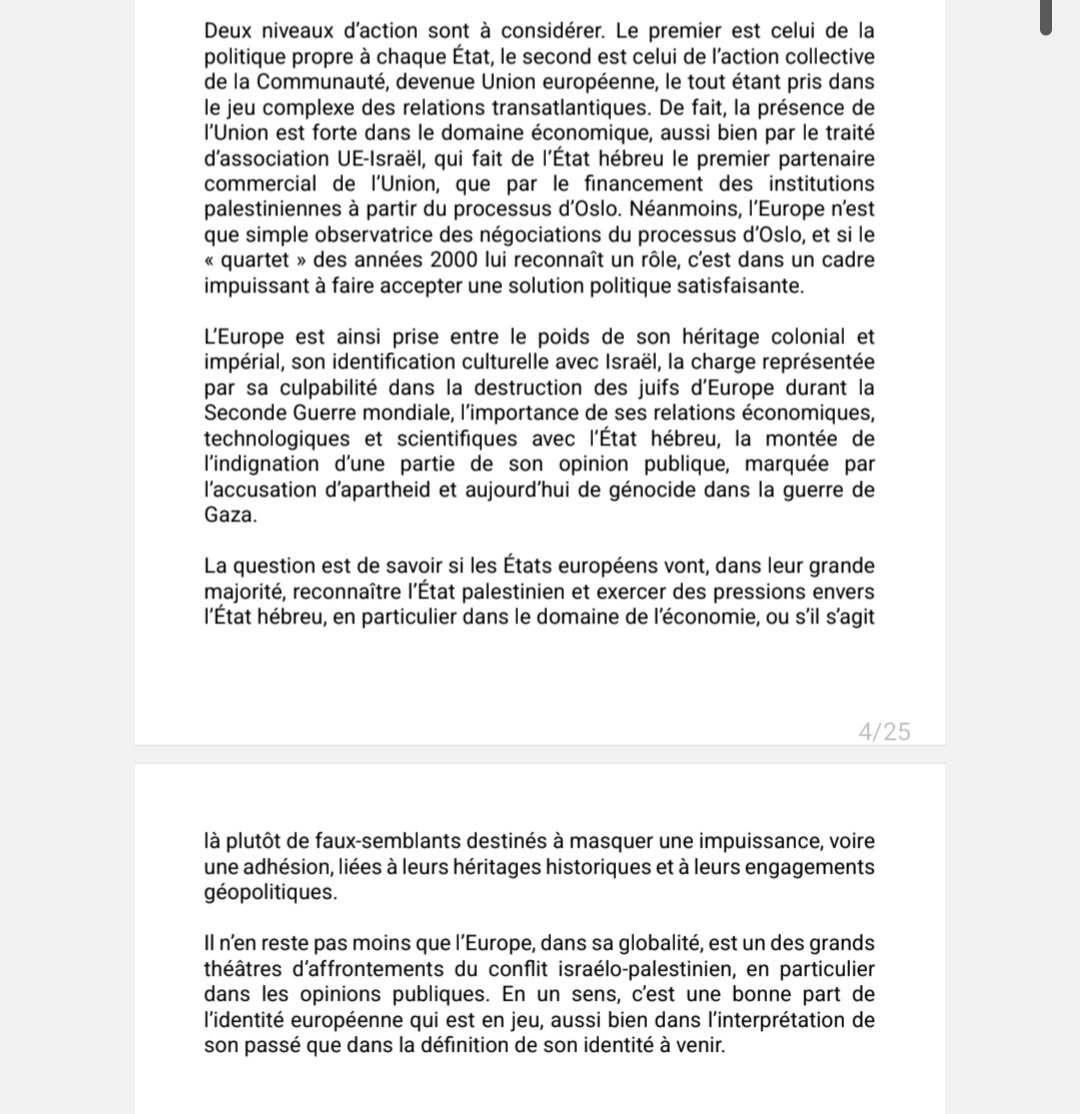 Deux niveaux d'action sont à considérer. Le premier est celui de la politique propre à chaque État, le second est celui de l'action collective de la Communauté, devenue Union européenne, le tout étant pris dans le jeu complexe des relations transatlantiques. De fait, la présence de l'Union est forte dans le domaine économique, aussi bien par le traité d'association UE-Israël, qui fait de l'État hébreu le premier partenaire commercial de l'Union, que par le financement des institutions palestiniennes à partir du processus d'Oslo. Néanmoins, l'Europe n'est que simple observatrice des négociations du processus d'Oslo, et si le « quartet » des années 2000 lui reconnaît un rôle, c'est dans un cadre impuissant à faire accepter une solution politique satisfaisante.

L'Europe est ainsi prise entre le poids de son héritage colonial et impérial, son identification culturelle avec Israël, la charge représentée par sa culpabilité dans la destruction des juifs d'Europe durant la Seconde Guerre mondiale, l'importance de ses relations économiques, technologiques et scientifiques avec l'État hébreu, la montée de l'indignation d'une partie de son opinion publique, marquée par l'accusation d'apartheid et aujourd'hui de génocide dans la guerre de Gaza.

La question est de savoir si les États européens vont, dans leur grande majorité, reconnaître l'État palestinien et exercer des pressions envers l'État hébreu, en particulier dans le domaine de l'économie, ou s'il s'agit

4/25

là plutôt de faux-semblants destinés à masquer une impuissance, voire une adhésion, liées à leurs héritages historiques et à leurs engagements géopolitiques.

Il n'en reste pas moins que l'Europe, dans sa globalité, est un des grands théâtres d'affrontements du conflit israélo-palestinien, en particulier dans les opinions publiques. En un sens, c'est une bonne part de l'identité européenne qui est en jeu, aussi bien dans l'interprétation de son passé que dans la définition de son identité à venir.